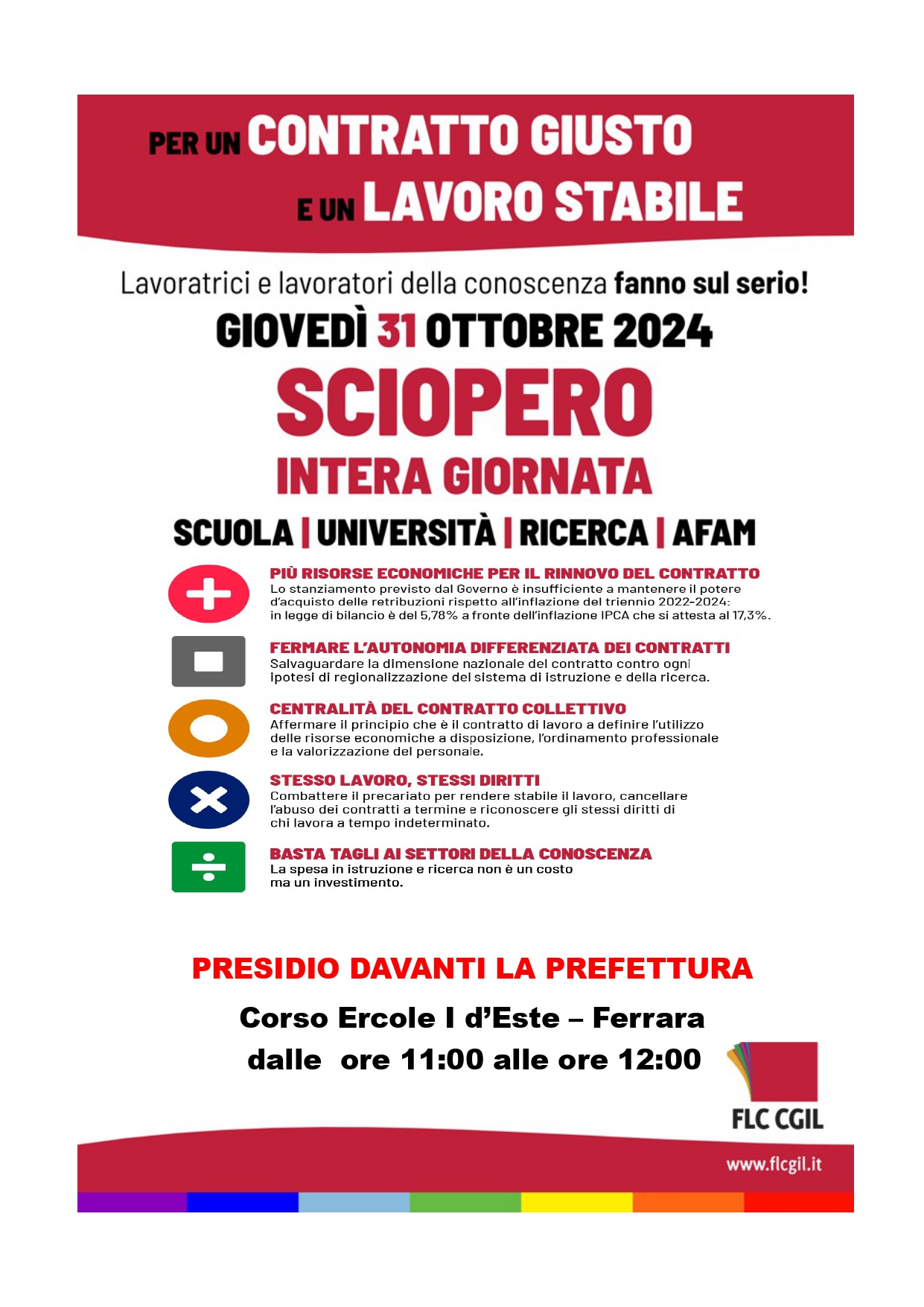 PER UN CONTRATTO GIUSTO
E UN LAVORO STABILE

Lavoratrici e lavoratori della conoscenza fanno sul serio!

GIOVEDÌ 31 OTTOBRE 2024

SCIOPERO

INTERA GIORNATA

SCUOLA | UNIVERSITÀ | RICERCA | AFAM

PIÙ RISORSE ECONOMICHE PER IL RINNOVO DEL CONTRATTO
Lo stanziamento previsto dal Governo è insufficiente a mantenere il potere d'acquisto delle retribuzioni rispetto all'inflazione del triennio 2022-2024: in legge di bilancio è del 5,78% a fronte dell'inflazione IPCA che si attesta al 17,3%.

FERMARE L'AUTONOMIA DIFFERENZIATA DEI CONTRATTI
Salvaguardare la dimensione nazionale del contratto contro ogni ipotesi di regionalizzazione del sistema di istruzione e della ricerca.

CENTRALITÀ DEL CONTRATTO COLLETTIVO
Affermare il principio che è il contratto di lavoro a definire l'utilizzo delle risorse economiche a disposizione, l'ordinamento professionale e la valorizzazione del personale.

STESSO LAVORO, STESSI DIRITTI
Combattere il precariato per rendere stabile il lavoro, cancellare l'abuso dei contratti a termine e riconoscere gli stessi diritti di chi lavora a tempo indeterminato.

BASTA TAGLI AI SETTORI DELLA CONOSCENZA
La spesa in istruzione e ricerca non è un costo ma un investimento.

PRESIDIO DAVANTI LA PREFETTURA

Corso Ercole I d'Este – Ferrara
dalle ore 11:00 alle ore 12:00

FLC CGIL

www.flcgil.it